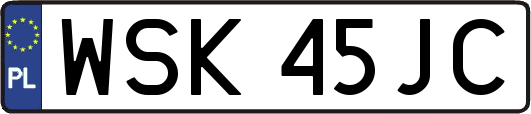 PL

WSK 45JC